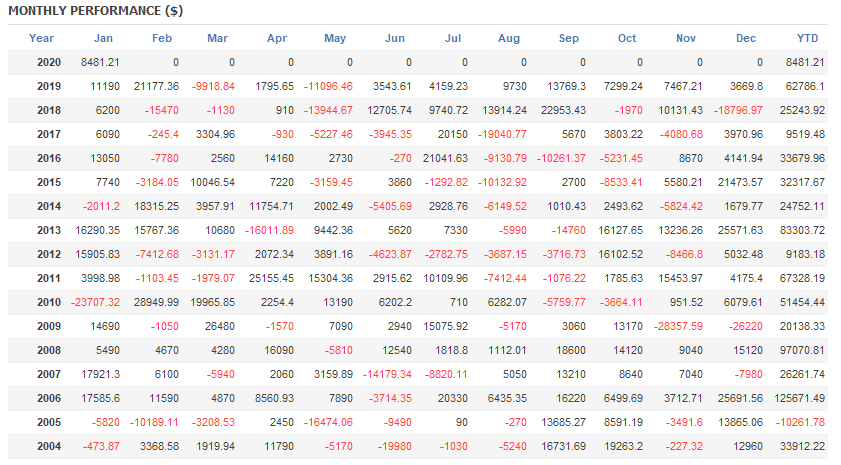 MONTHLY PERFORMANCE ($)

| Year | Jan | Feb | Mar | Apr | May | Jun | Jul | Aug | Sep | Oct | Nov | Dec | YTD |
|---|---|---|---|---|---|---|---|---|---|---|---|---|---|
| 2020 | 8481.21 | 0 | 0 | 0 | 0 | 0 | 0 | 0 | 0 | 0 | 0 | 0 | 8481.21 |
| 2019 | 11190 | 21177.36 | -9918.84 | 1795.65 | -11096.46 | 3543.61 | 4159.23 | 9730 | 13769.3 | 7299.24 | 7467.21 | 3669.8 | 62786.1 |
| 2018 | 6200 | -15470 | -1130 | 910 | -13944.67 | 12705.74 | 9740.72 | 13914.24 | 22953.43 | -1970 | 10131.43 | -18796.97 | 25243.92 |
| 2017 | 6090 | -245.4 | 3304.96 | -930 | -5227.46 | -3945.35 | 20150 | -19040.77 | 5670 | 3803.22 | -4080.68 | 3970.96 | 9519.48 |
| 2016 | 13050 | -7780 | 2560 | 14160 | 2730 | -270 | 21041.63 | -9130.79 | -10261.37 | -5231.45 | 8670 | 4141.94 | 33679.96 |
| 2015 | 7740 | -3184.05 | 10046.54 | 7220 | -3159.45 | 3860 | -1292.82 | -10132.92 | 2700 | -8533.41 | 5580.21 | 21473.57 | 32317.67 |
| 2014 | -2011.2 | 18315.25 | 3957.91 | 11754.71 | 2002.49 | -5405.69 | 2928.76 | -6149.52 | 1010.43 | 2493.62 | -5824.42 | 1679.77 | 24752.11 |
| 2013 | 16290.35 | 15767.36 | 10680 | -16011.89 | 9442.36 | 5620 | 7330 | -5990 | -14760 | 16127.65 | 13236.26 | 25571.63 | 83303.72 |
| 2012 | 15905.83 | -7412.68 | -3131.17 | 2072.34 | 3891.16 | -4623.87 | -2782.75 | -3687.15 | -3716.73 | 16102.52 | -8466.8 | 5032.48 | 9183.18 |
| 2011 | 3998.98 | -1103.45 | -1979.07 | 25155.45 | 15304.36 | 2915.62 | 10109.96 | -7412.44 | -1076.22 | 1785.63 | 15453.97 | 4175.4 | 67328.19 |
| 2010 | -23707.32 | 28949.99 | 19965.85 | 2254.4 | 13190 | 6202.2 | 710 | 6282.07 | -5759.77 | -3664.11 | 951.52 | 6079.61 | 51454.44 |
| 2009 | 14690 | -1050 | 26480 | -1570 | 7090 | 2940 | 15075.92 | -5170 | 3060 | 13170 | -28357.59 | -26220 | 20138.33 |
| 2008 | 5490 | 4670 | 4280 | 16090 | -5810 | 12540 | 1818.8 | 1112.01 | 18600 | 14120 | 9040 | 15120 | 97070.81 |
| 2007 | 17921.3 | 6100 | -5940 | 2060 | 3159.89 | -14179.34 | -8820.11 | 5050 | 13210 | 8640 | 7040 | -7980 | 26261.74 |
| 2006 | 17585.6 | 11590 | 4870 | 8560.93 | 7890 | -3714.35 | 20330 | 6435.35 | 16220 | 6499.69 | 3712.71 | 25691.56 | 125671.49 |
| 2005 | -5820 | -10189.11 | -3208.53 | 2450 | -16474.06 | -9490 | 90 | -270 | 13685.27 | 8591.19 | -3491.6 | 13865.06 | -10261.78 |
| 2004 | -473.87 | 3368.58 | 1919.94 | 11790 | -5170 | -19980 | -1030 | -5240 | 16731.69 | 19263.2 | -227.32 | 12960 | 33912.22 |